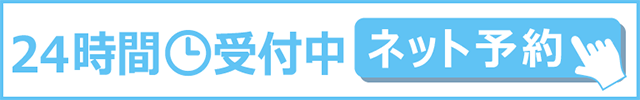 24時間受付中 ネット予約